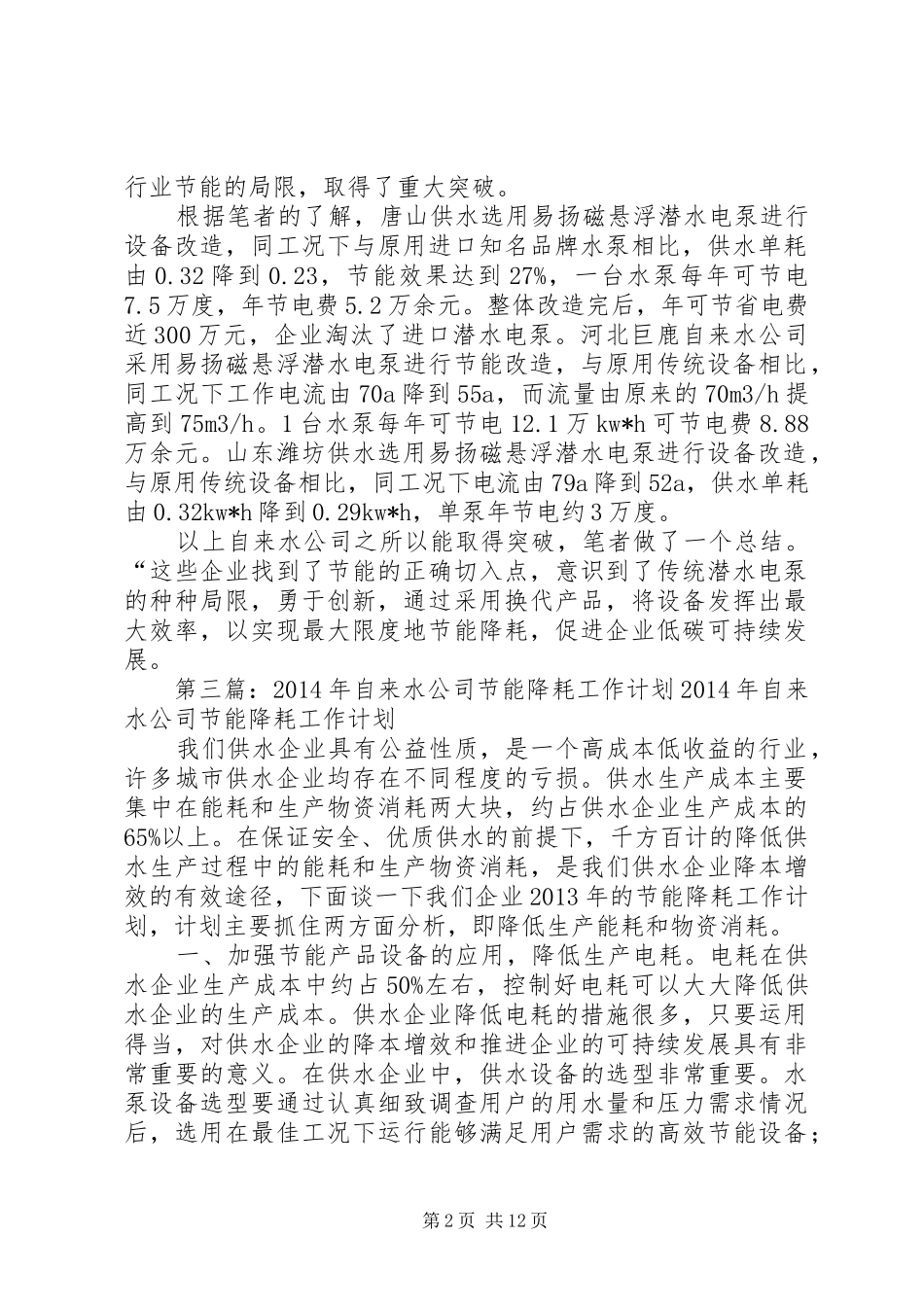 行业节能的局限，取得了重大突破。

根据笔者的了解，唐山供水选用易扬磁悬浮潜水电泵进行设备改造，同工况下与原用进口知名品牌水泵相比，供水单耗由0.32降到0.23，节能效果达到27%，一台水泵每年可节电7.5万度，年节电费5.2万余元。整体改造完后，年可节省电费近300万元，企业淘汰了进口潜水电泵。河北巨鹿自来水公司采用易扬磁悬浮潜水电泵进行节能改造，与原用传统设备相比，同工况下工作电流由70a降到55a，而流量由原来的70m3/h提高到75m3/h。1台水泵每年可节电12.1万kw*h可节电费8.88万余元。山东潍坊供水选用易扬磁悬浮潜水电泵进行设备改造，与原用传统设备相比，同工况下电流由79a降到52a，供水单耗由0.32kw*h降到0.29kw*h，单泵年节电约3万度。

以上自来水公司之所以能取得突破，笔者做了一个总结。“这些企业找到了节能的正确切入点，意识到了传统潜水电泵的种种局限，勇于创新，通过采用换代产品，将设备发挥出最大效率，以实现最大限度地节能降耗，促进企业低碳可持续发展。

第三篇：2014年自来水公司节能降耗工作计划2014年自来水公司节能降耗工作计划

我们供水企业具有公益性质，是一个高成本低收益的行业，许多城市供水企业均存在不同程度的亏损。供水生产成本主要集中在能耗和生产物资消耗两大块，约占供水企业生产成本的65%以上。在保证安全、优质供水的前提下，千方百计的降低供水生产过程中的能耗和生产物资消耗，是我们供水企业降本增效的有效途径，下面谈一下我们企业2013年的节能降耗工作计划，计划主要抓住两方面分析，即降低生产能耗和物资消耗。

一、加强节能产品设备的应用，降低生产电耗。电耗在供水企业生产成本中约占50%左右，控制好电耗可以大大降低供水企业的生产成本。供水企业降低电耗的措施很多，只要运用得当，对供水企业的降本增效和推进企业的可持续发展具有非常重要的意义。在供水企业中，供水设备的选型非常重要。水泵设备选型要通过认真细致调查用户的用水量和压力需求情况后，选用在最佳工况下运行能够满足用户需求的高效节能设备；

第2页 共12页